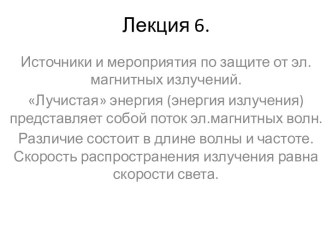 Лекция 6.

Источники и мероприятия по защите от эл. магнитных излучений.

«Лучистая» энергия (энергия излучения) представляет собой поток эл.магнитных волн.

Различие состоит в длине волны и частоте. Скорость распространения излучения равна скорости света.